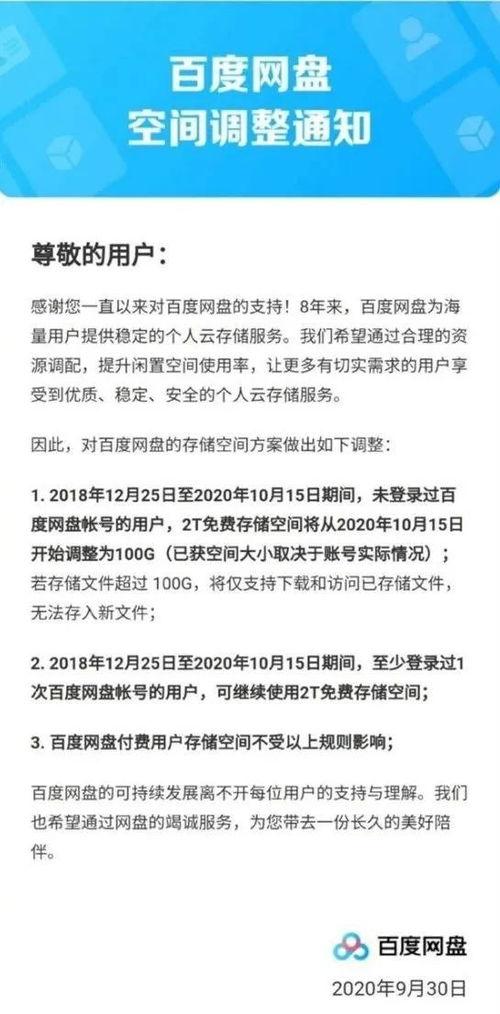 百度网盘
空间调整通知

尊敬的用户：

感谢您一直以来对百度网盘的支持！8年来，百度网盘为海量用户提供稳定的个人云存储服务。我们希望通过合理的资源调配，提升闲置空间使用率，让更多有切实需求的用户享受到优质、稳定、安全的个人云存储服务。

因此，对百度网盘的存储空间方案做出如下调整：

1. 2018年12月25日至2020年10月15日期间，未登录过百度网盘帐号的用户，2T免费存储空间将从2020年10月15日开始调整为100G（已获空间大小取决于账号实际情况）；若存储文件超过 100G，将仅支持下载和访问已存储文件，无法存入新文件；

2. 2018年12月25日至2020年10月15日期间，至少登录过1次百度网盘帐号的用户，可继续使用2T免费存储空间；

3. 百度网盘付费用户存储空间不受以上规则影响；

百度网盘的可持续发展离不开每位用户的支持与理解。我们也希望通过网盘的竭诚服务，为您带去一份长久的美好陪伴。

百度网盘
2020年9月30日